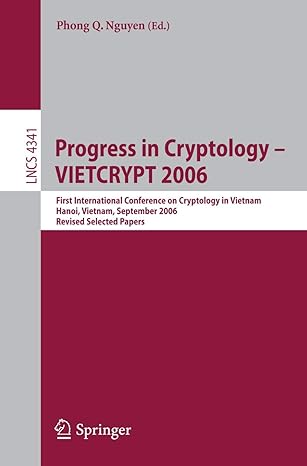 Phong Q. Nguyen (Ed.)

LNCS 4341

Progress in Cryptology – VIETCRYPT 2006

First International Conference on Cryptology in Vietnam
Hanoi, Vietnam, September 2006
Revised Selected Papers

Springer